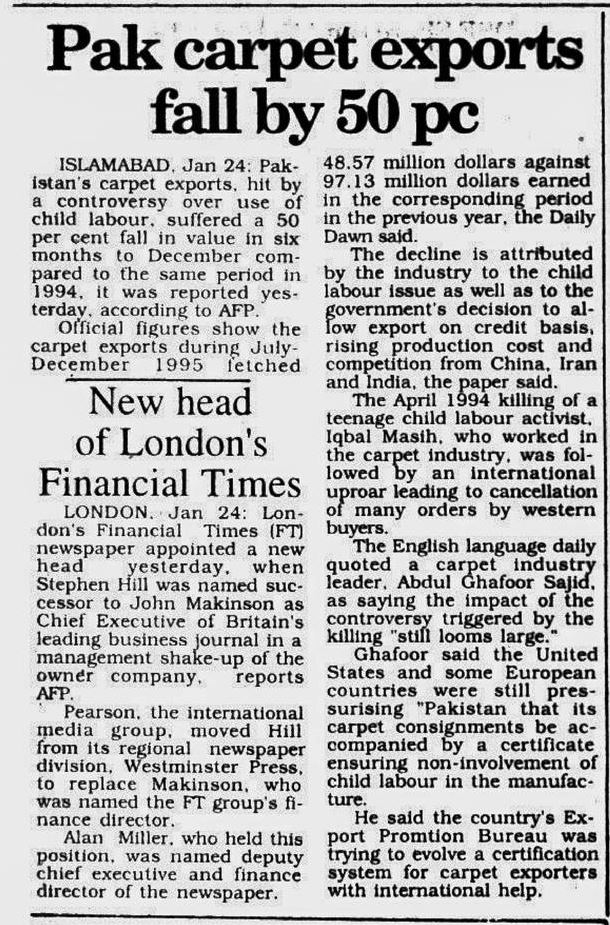 Pak carpet exports fall by 50 pc

ISLAMABAD, Jan 24: Pakistan's carpet exports, hit by a controversy over use of child labour, suffered a 50 per cent fall in value in six months to December compared to the same period in 1994, it was reported yesterday, according to AFP.

Official figures show the carpet exports during July-December 1995 fetched 48.57 million dollars against 97.13 million dollars earned in the corresponding period in the previous year, the Daily Dawn said.

The decline is attributed by the industry to the child labour issue as well as to the government's decision to allow export on credit basis, rising production cost and competition from China, Iran and India, the paper said.

The April 1994 killing of a teenage child labour activist, Iqbal Masih, who worked in the carpet industry, was followed by an international uproar leading to cancellation of many orders by western buyers.

The English language daily quoted a carpet industry leader, Abdul Ghafoor Sajid, as saying the impact of the controversy triggered by the killing "still looms large."

Ghafoor said the United States and some European countries were still pressurising "Pakistan that its carpet consignments be accompanied by a certificate ensuring non-involvement of child labour in the manufacture.

He said the country's Export Promtion Bureau was trying to evolve a certification system for carpet exporters with international help.

New head of London's Financial Times

LONDON, Jan 24: London's Financial Times (FT) newspaper appointed a new head yesterday, when Stephen Hill was named successor to John Makinson as Chief Executive of Britain's leading business journal in a management shake-up of the owner company, reports AFP.

Pearson, the international media group, moved Hill from its regional newspaper division, Westminster Press, to replace Makinson, who was named the FT group's finance director.

Alan Miller, who held this position, was named deputy chief executive and finance director of the newspaper.